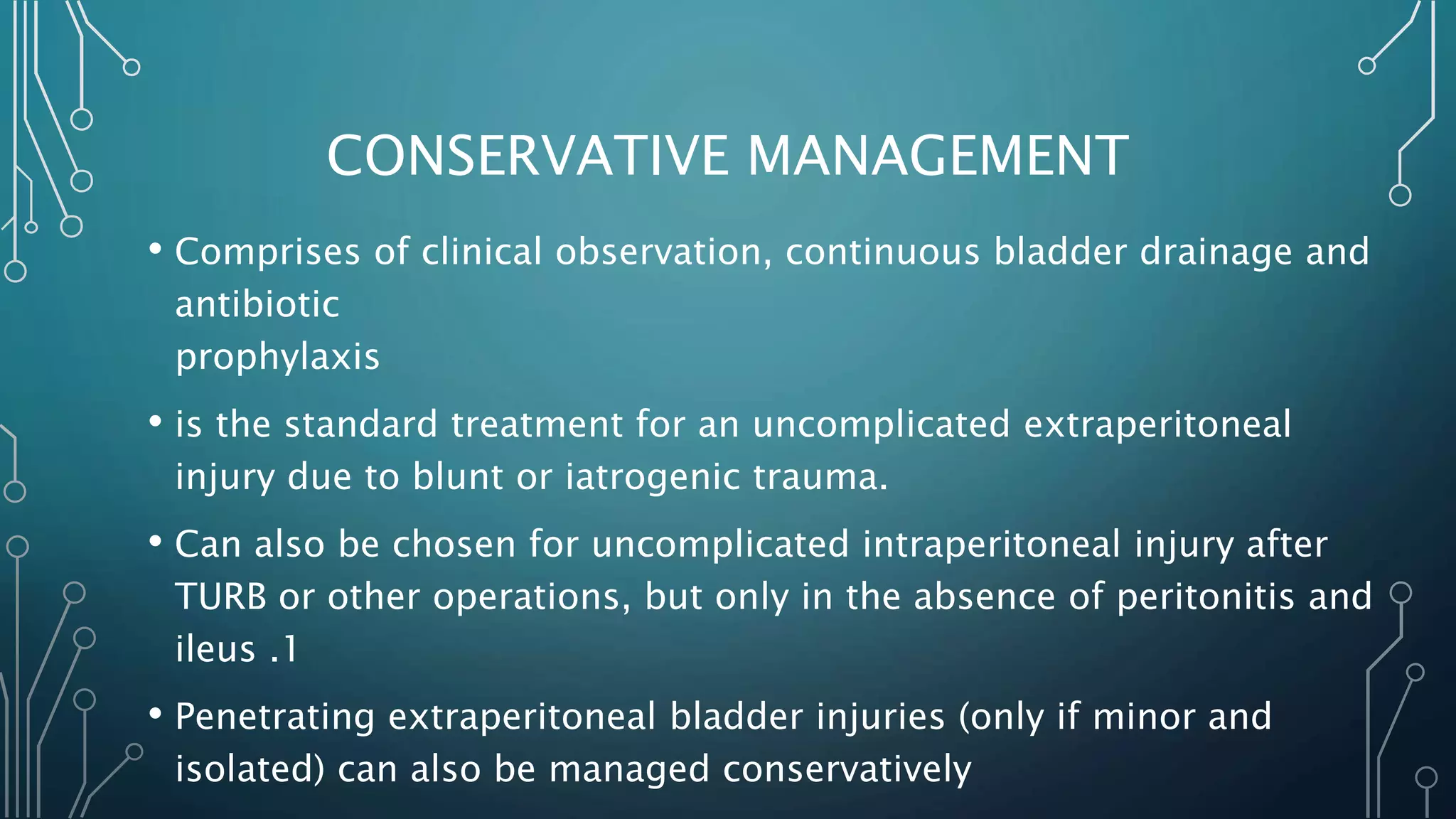 CONSERVATIVE MANAGEMENT

• Comprises of clinical observation, continuous bladder drainage and antibiotic
prophylaxis

• is the standard treatment for an uncomplicated extraperitoneal injury due to blunt or iatrogenic trauma.

• Can also be chosen for uncomplicated intraperitoneal injury after TURB or other operations, but only in the absence of peritonitis and ileus .1

• Penetrating extraperitoneal bladder injuries (only if minor and isolated) can also be managed conservatively